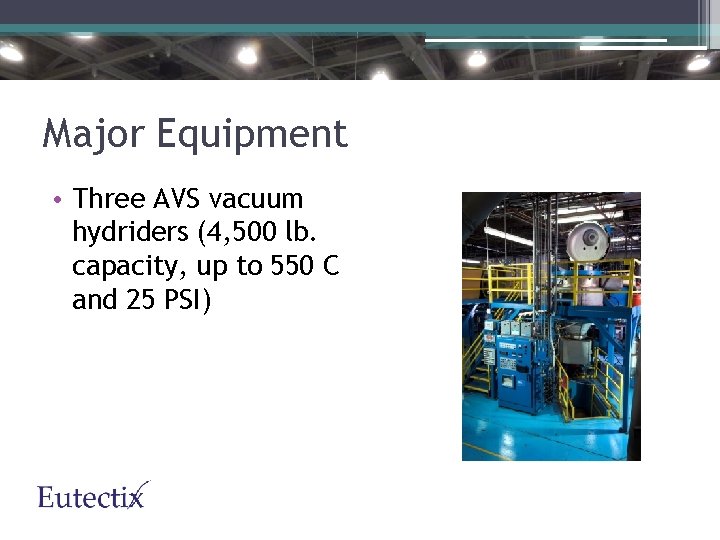 Major Equipment

• Three AVS vacuum hydriders (4,500 lb. capacity, up to 550 C and 25 PSI)

Eutectix